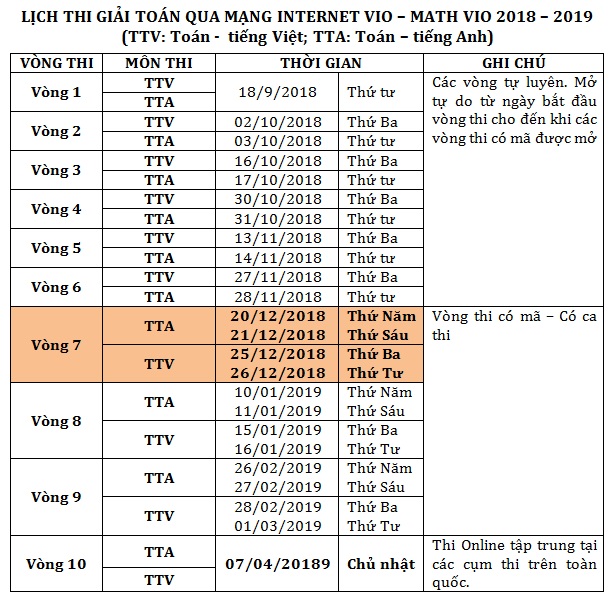 LỊCH THI GIẢI TOÁN QUA MẠNG INTERNET VIO – MATH VIO 2018 – 2019
(TTV: Toán - tiếng Việt; TTA: Toán – tiếng Anh)

| VÒNG THI | MÔN THI | THỜI GIAN | | GHI CHÚ |
|---|---|---|---|---|
| Vòng 1 | TTV | 18/9/2018 | Thứ tư | Các vòng tự luyện. Mở tự do từ ngày bắt đầu vòng thi cho đến khi các vòng thi có mã được mở |
| | TTA | | | |
| Vòng 2 | TTV | 02/10/2018 | Thứ Ba | |
| | TTA | 03/10/2018 | Thứ tư | |
| Vòng 3 | TTV | 16/10/2018 | Thứ Ba | |
| | TTA | 17/10/2018 | Thứ tư | |
| Vòng 4 | TTV | 30/10/2018 | Thứ Ba | |
| | TTA | 31/10/2018 | Thứ tư | |
| Vòng 5 | TTV | 13/11/2018 | Thứ Ba | |
| | TTA | 14/11/2018 | Thứ tư | |
| Vòng 6 | TTV | 27/11/2018 | Thứ Ba | |
| | TTA | 28/11/2018 | Thứ tư | |
| Vòng 7 | TTA | 20/12/2018 21/12/2018 | Thứ Năm Thứ Sáu | Vòng thi có mã – Có ca thi |
| | TTV | 25/12/2018 26/12/2018 | Thứ Ba Thứ Tư | |
| Vòng 8 | TTA | 10/01/2019 11/01/2019 | Thứ Năm Thứ Sáu | |
| | TTV | 15/01/2019 16/01/2019 | Thứ Ba Thứ Tư | |
| Vòng 9 | TTA | 26/02/2019 27/02/2019 | Thứ Năm Thứ Sáu | |
| | TTV | 28/02/2019 01/03/2019 | Thứ Ba Thứ Tư | |
| Vòng 10 | TTA | 07/04/20189 | Chủ nhật | Thi Online tập trung tại các cụm thi trên toàn quốc. |
| | TTV | | | |